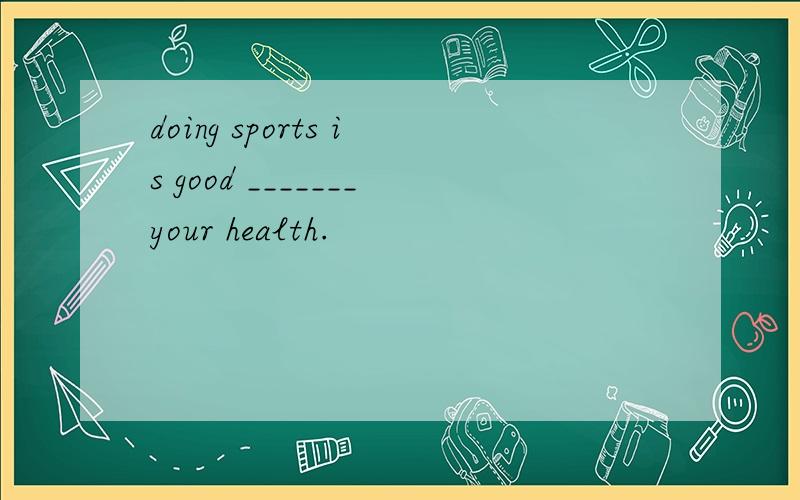 doing sports is good _______ your health.